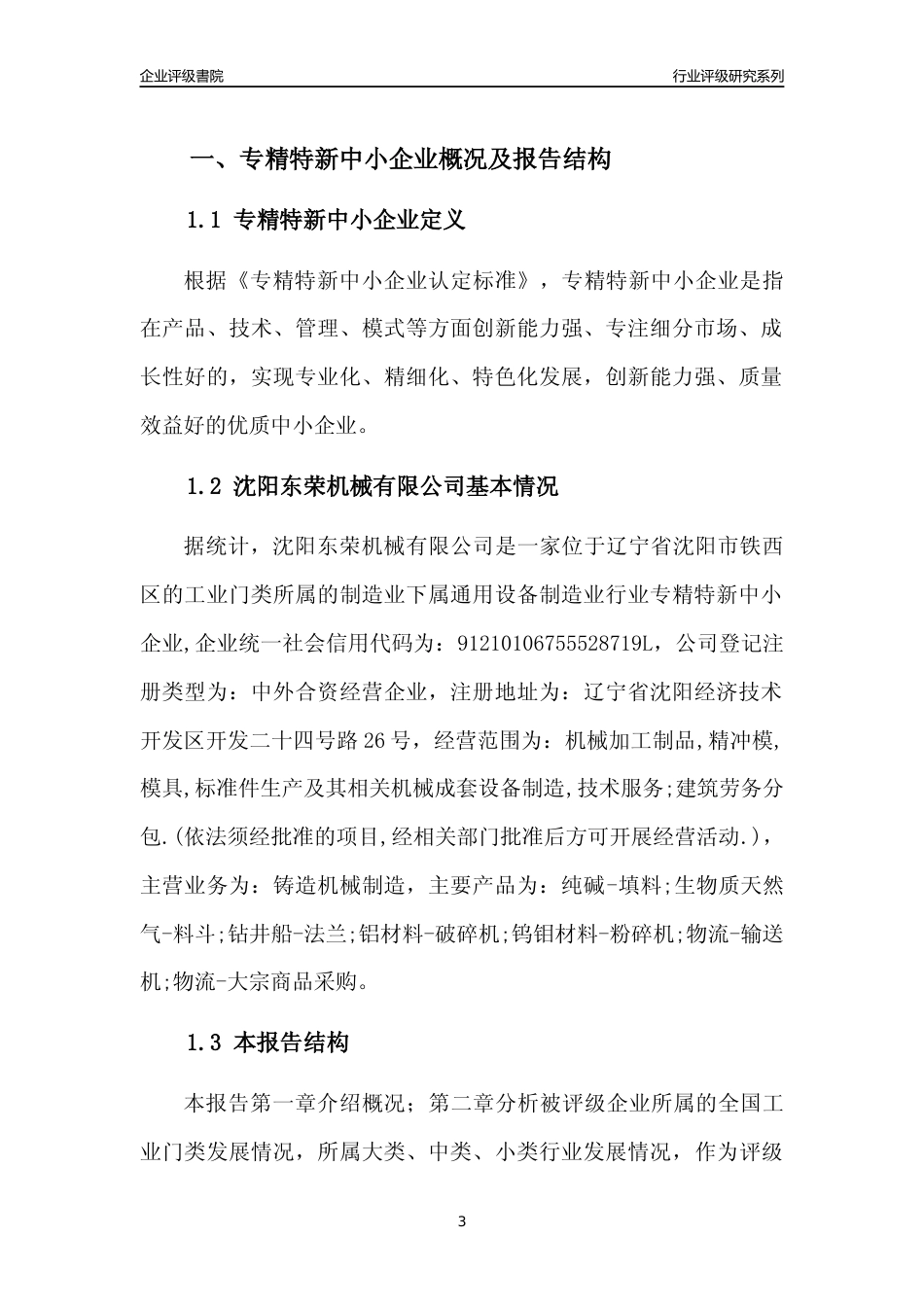 企业评级書院

行业评级研究系列

一、专精特新中小企业概况及报告结构

1.1 专精特新中小企业定义

根据《专精特新中小企业认定标准》，专精特新中小企业是指在产品、技术、管理、模式等方面创新能力强、专注细分市场、成长性好的，实现专业化、精细化、特色化发展，创新能力强、质量效益好的优质中小企业。

1.2 沈阳东荣机械有限公司基本情况

据统计，沈阳东荣机械有限公司是一家位于辽宁省沈阳市铁西区的工业门类所属的制造业下属通用设备制造业行业专精特新中小企业,企业统一社会信用代码为：91210106755528719L，公司登记注册类型为：中外合资经营企业，注册地址为：辽宁省沈阳经济技术开发区开发二十四号路26号，经营范围为：机械加工制品,精冲模,模具,标准件生产及其相关机械成套设备制造,技术服务;建筑劳务分包.(依法须经批准的项目,经相关部门批准后方可开展经营活动.)，主营业务为：铸造机械制造，主要产品为：纯碱-填料;生物质天然气-料斗;钻井船-法兰;铝材料-破碎机;钨钼材料-粉碎机;物流-输送机;物流-大宗商品采购。

1.3 本报告结构

本报告第一章介绍概况；第二章分析被评级企业所属的全国工业门类发展情况，所属大类、中类、小类行业发展情况，作为评级

3